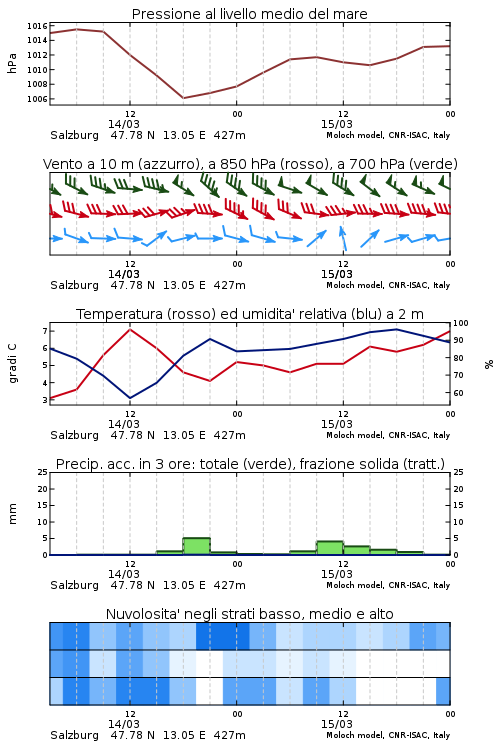 Pressione al livello medio del mare

hPa

1016
1014
1012
1010
1008
1006

12
14/03
00
12
15/03
00

Salzburg 47.78 N 13.05 E 427m
Moloch model, CNR-ISAC, Italy

Vento a 10 m (azzurro), a 850 hPa (rosso), a 700 hPa (verde)

12
14/03
00
12
15/03
00

Salzburg 47.78 N 13.05 E 427m
Moloch model, CNR-ISAC, Italy

Temperatura (rosso) ed umidita' relativa (blu) a 2 m

gradi C

7
6
5
4
3

100
90
80
70
60

%

12
14/03
00
12
15/03
00

Salzburg 47.78 N 13.05 E 427m
Moloch model, CNR-ISAC, Italy

Precip. acc. in 3 ore: totale (verde), frazione solida (tratt.)

mm

25
20
15
10
5
0

25
20
15
10
5
0

12
14/03
00
12
15/03
00

Salzburg 47.78 N 13.05 E 427m
Moloch model, CNR-ISAC, Italy

Nuvolosita' negli strati basso, medio e alto

12
14/03
00
12
15/03
00

Salzburg 47.78 N 13.05 E 427m
Moloch model, CNR-ISAC, Italy